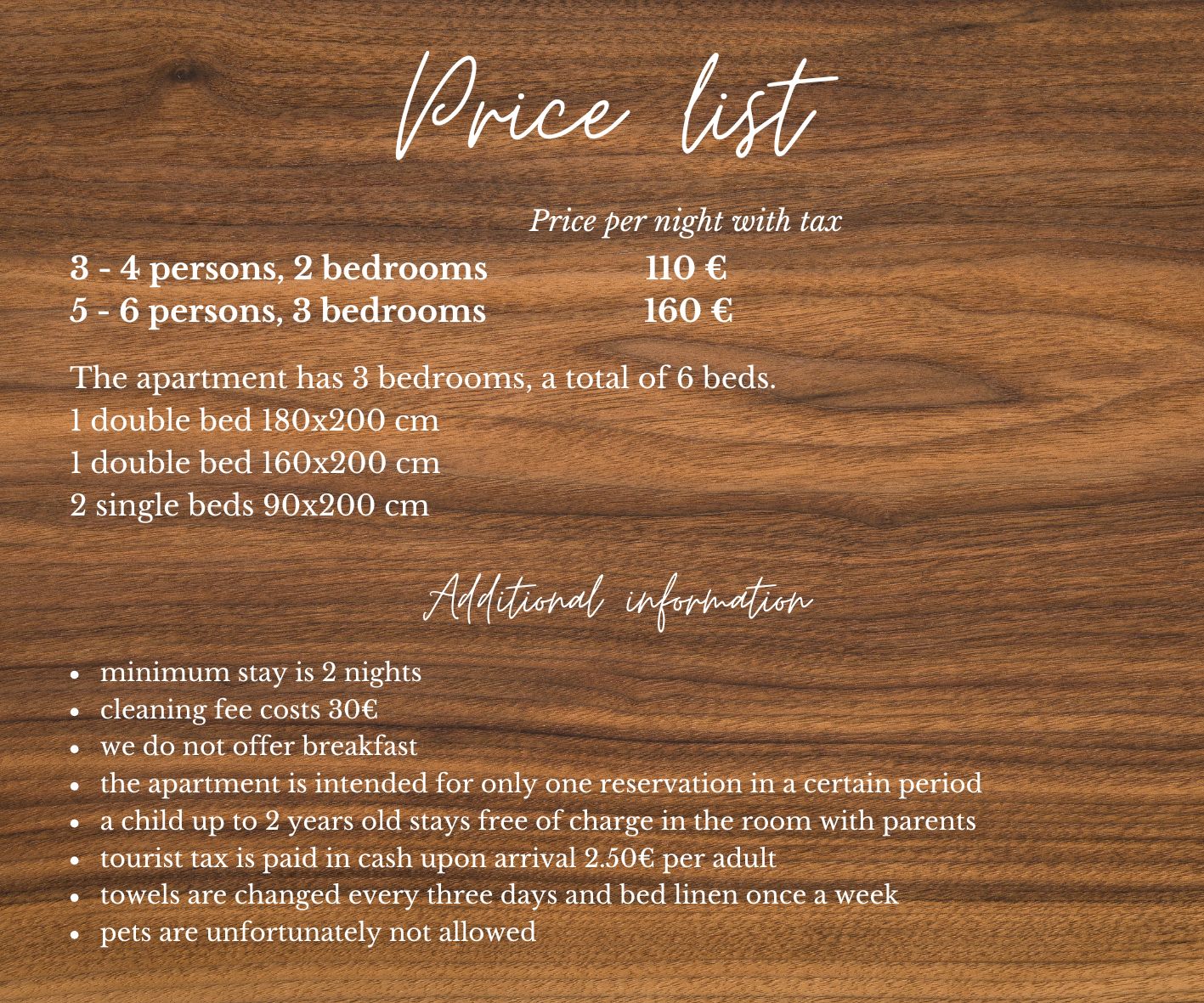 Price list

Price per night with tax

3 - 4 persons, 2 bedrooms 110 €
5 - 6 persons, 3 bedrooms 160 €

The apartment has 3 bedrooms, a total of 6 beds.
1 double bed 180x200 cm
1 double bed 160x200 cm
2 single beds 90x200 cm

Additional information

• minimum stay is 2 nights
• cleaning fee costs 30€
• we do not offer breakfast
• the apartment is intended for only one reservation in a certain period
• a child up to 2 years old stays free of charge in the room with parents
• tourist tax is paid in cash upon arrival 2.50€ per adult
• towels are changed every three days and bed linen once a week
• pets are unfortunately not allowed